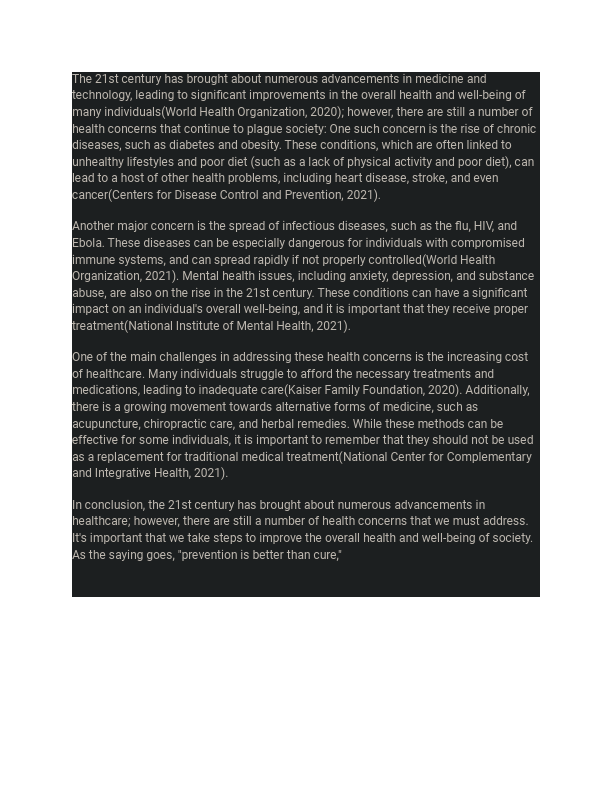 The 21st century has brought about numerous advancements in medicine and technology, leading to significant improvements in the overall health and well-being of many individuals(World Health Organization, 2020); however, there are still a number of health concerns that continue to plague society: One such concern is the rise of chronic diseases, such as diabetes and obesity. These conditions, which are often linked to unhealthy lifestyles and poor diet (such as a lack of physical activity and poor diet), can lead to a host of other health problems, including heart disease, stroke, and even cancer(Centers for Disease Control and Prevention, 2021).

Another major concern is the spread of infectious diseases, such as the flu, HIV, and Ebola. These diseases can be especially dangerous for individuals with compromised immune systems, and can spread rapidly if not properly controlled(World Health Organization, 2021). Mental health issues, including anxiety, depression, and substance abuse, are also on the rise in the 21st century. These conditions can have a significant impact on an individual's overall well-being, and it is important that they receive proper treatment(National Institute of Mental Health, 2021).

One of the main challenges in addressing these health concerns is the increasing cost of healthcare. Many individuals struggle to afford the necessary treatments and medications, leading to inadequate care(Kaiser Family Foundation, 2020). Additionally, there is a growing movement towards alternative forms of medicine, such as acupuncture, chiropractic care, and herbal remedies. While these methods can be effective for some individuals, it is important to remember that they should not be used as a replacement for traditional medical treatment(National Center for Complementary and Integrative Health, 2021).

In conclusion, the 21st century has brought about numerous advancements in healthcare; however, there are still a number of health concerns that we must address. It's important that we take steps to improve the overall health and well-being of society. As the saying goes, "prevention is better than cure,"